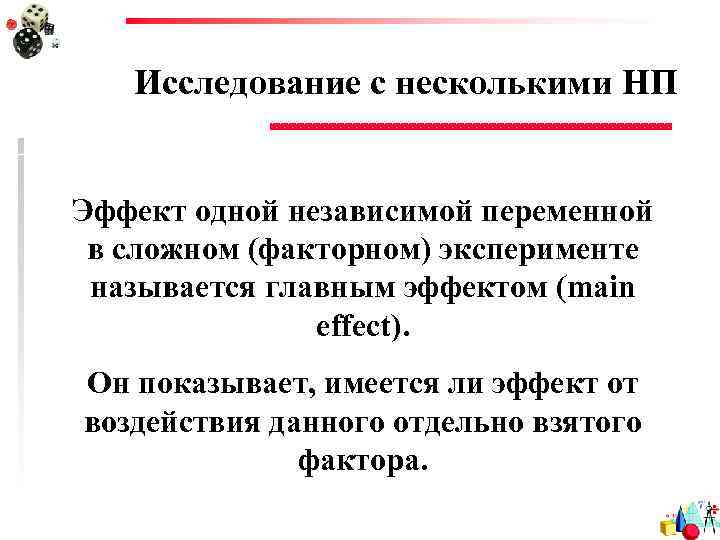 Исследование с несколькими НП

Эффект одной независимой переменной в сложном (факторном) эксперименте называется главным эффектом (main effect).

Он показывает, имеется ли эффект от воздействия данного отдельно взятого фактора.